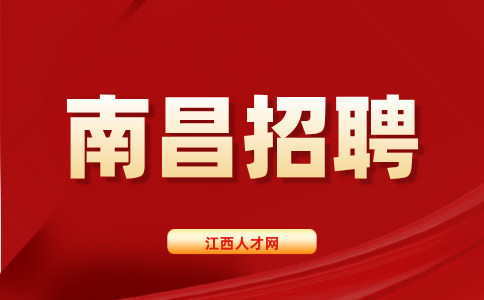 南昌招聘

江西人才网